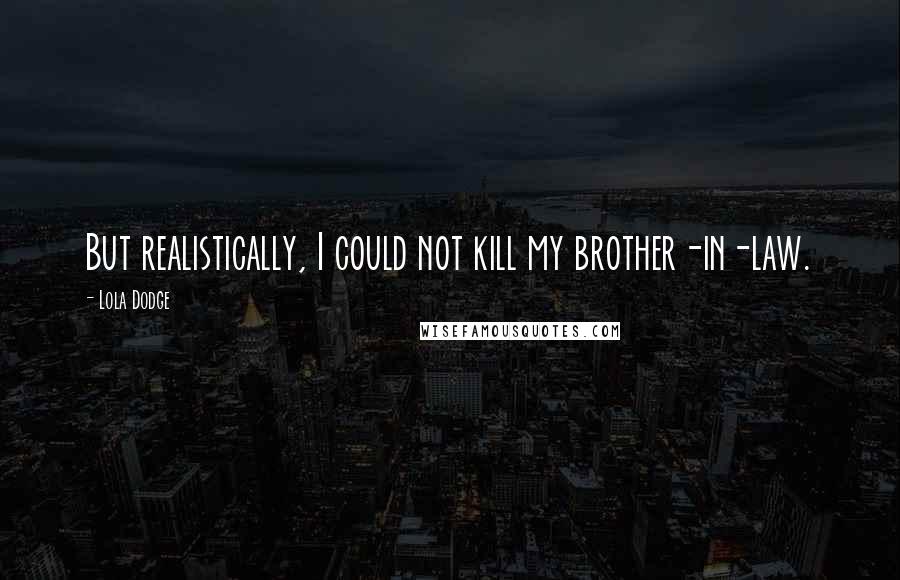 But realistically, I could not kill my brother-in-law.

- Lola Dodge

WISEFAMOUSQUOTES.COM